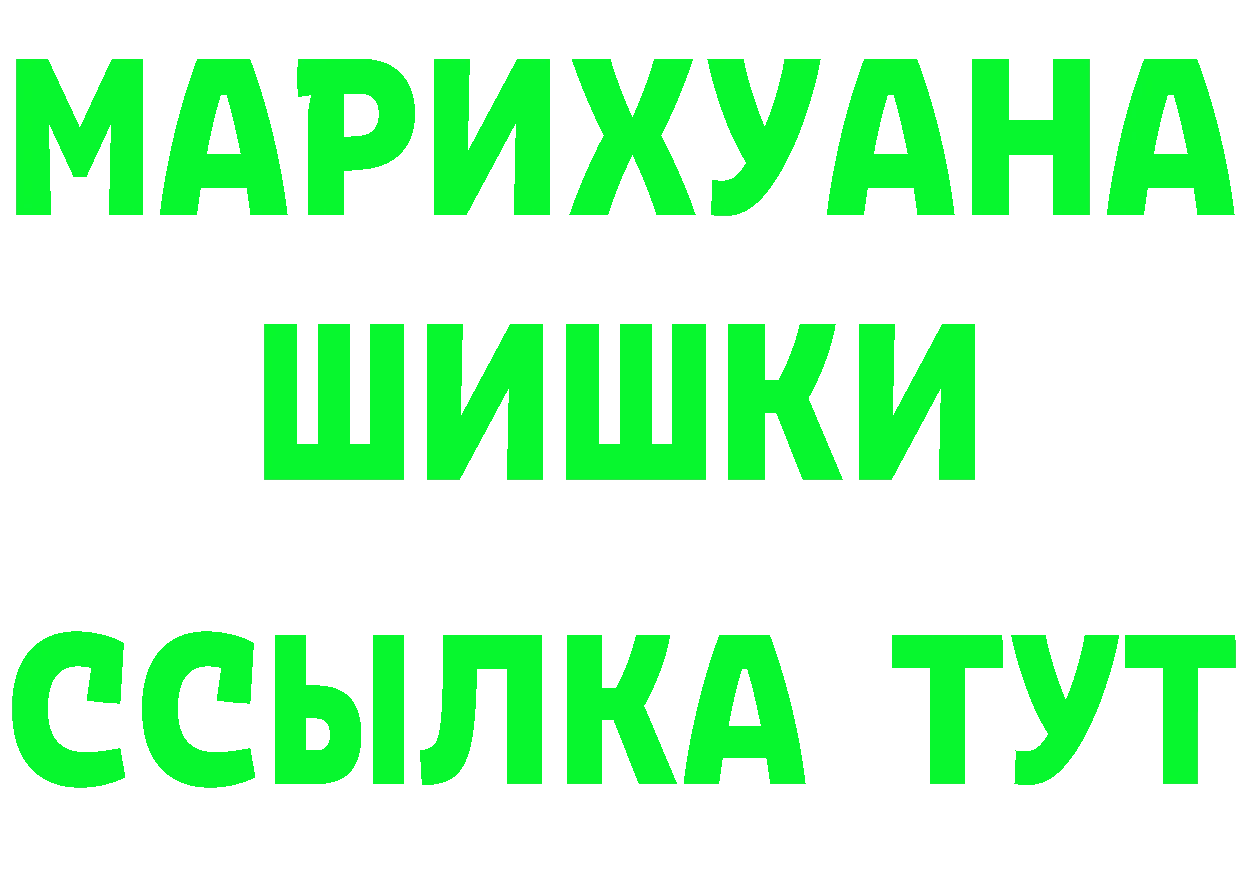 МАРИХУАНА
ШИШКИ
ССЫЛКА ТУТ